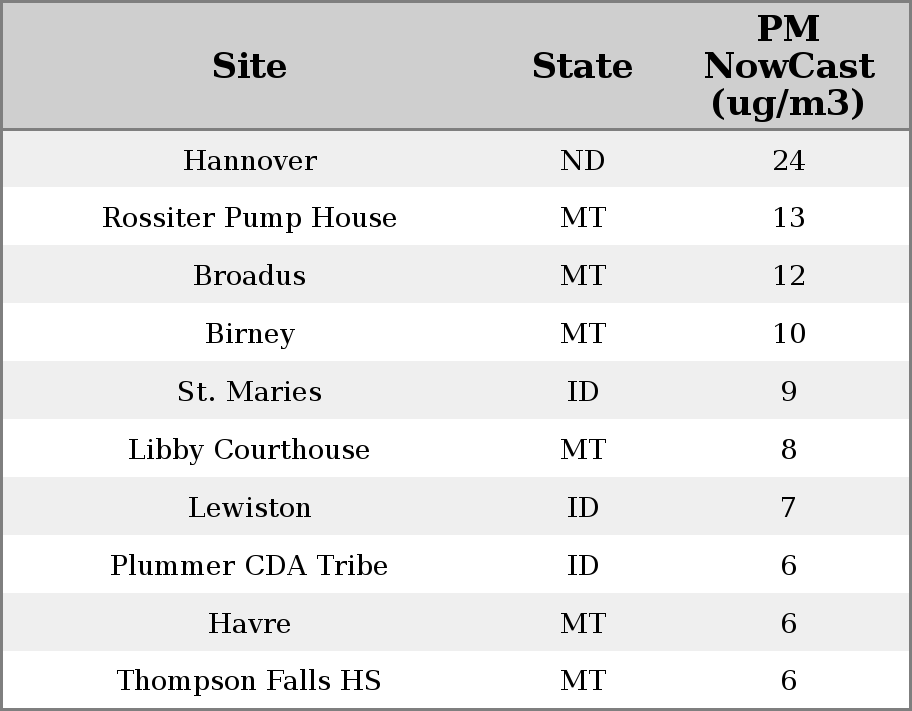 | Site | State | PM NowCast (ug/m3) |
|---|---|---|
| Hannover | ND | 24 |
| Rossiter Pump House | MT | 13 |
| Broadus | MT | 12 |
| Birney | MT | 10 |
| St. Maries | ID | 9 |
| Libby Courthouse | MT | 8 |
| Lewiston | ID | 7 |
| Plummer CDA Tribe | ID | 6 |
| Havre | MT | 6 |
| Thompson Falls HS | MT | 6 |